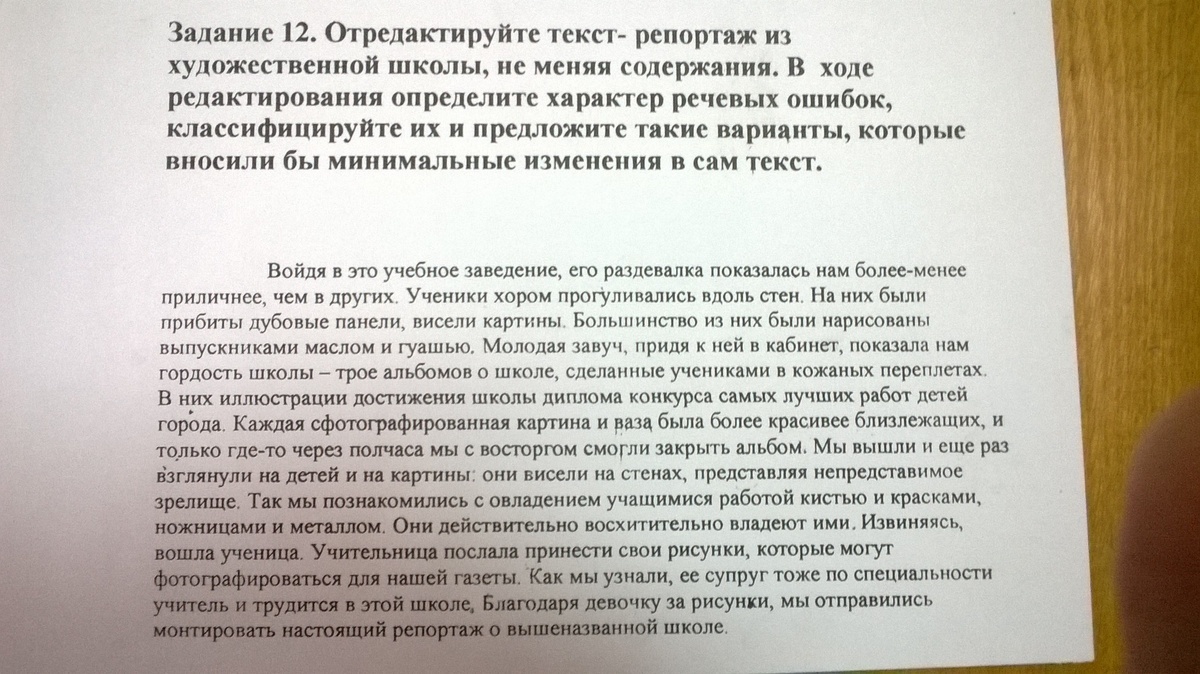 Задание 12. Отредактируйте текст- репортаж из художественной школы, не меняя содержания. В ходе редактирования определите характер речевых ошибок, классифицируйте их и предложите такие варианты, которые вносили бы минимальные изменения в сам текст.

Войдя в это учебное заведение, его раздевалка показалась нам более-менее приличнее, чем в других. Ученики хором прогуливались вдоль стен. На них были прибиты дубовые панели, висели картины. Большинство из них были нарисованы выпускниками маслом и гуашью. Молодая завуч, придя к ней в кабинет, показала нам гордость школы – трое альбомов о школе, сделанные учениками в кожаных переплетах. В них иллюстрации достижения школы диплома конкурса самых лучших работ детей города. Каждая сфотографированная картина и ваза была более красивее близлежащих, и только где-то через полчаса мы с восторгом смогли закрыть альбом. Мы вышли и еще раз взглянули на детей и на картины: они висели на стенах, представляя непредставимое зрелище. Так мы познакомились с овладением учащимися работой кистью и красками, ножницами и металлом. Они действительно восхитительно владеют ими. Извиняясь, вошла ученица. Учительница послала принести свои рисунки, которые могут фотографироваться для нашей газеты. Как мы узнали, ее супруг тоже по специальности учитель и трудится в этой школе, Благодаря девочку за рисунки, мы отправились монтировать настоящий репортаж о вышеназванной школе.